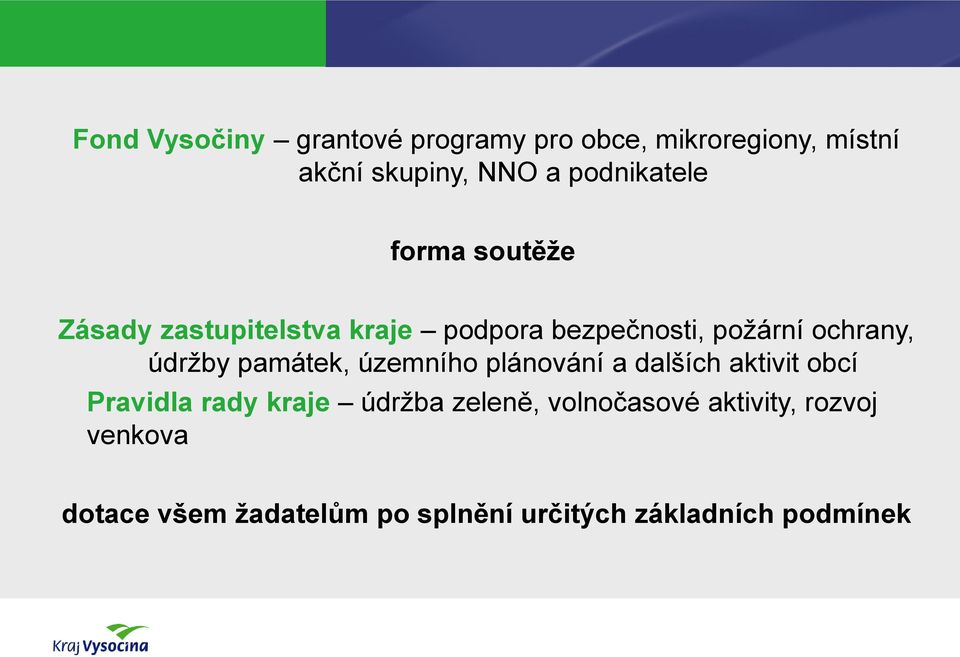 Fond Vysočiny – grantové programy pro obce, mikroregiony, místní akční skupiny, NNO a podnikatele

forma soutěže

Zásady zastupitelstva kraje – podpora bezpečnosti, požární ochrany, údržby památek, územního plánování a dalších aktivit obcí

Pravidla rady kraje – údržba zeleně, volnočasové aktivity, rozvoj venkova

dotace všem žadatelům po splnění určitých základních podmínek

Kraj Vysočina